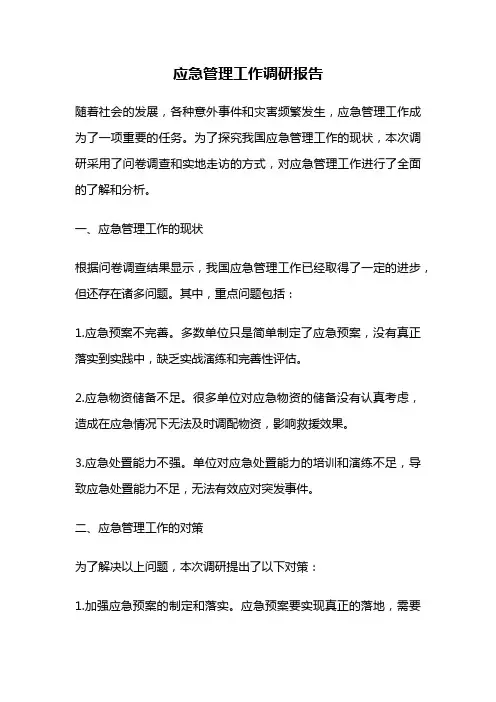 应急管理工作调研报告

随着社会的发展，各种意外事件和灾害频繁发生，应急管理工作成为了一项重要的任务。为了探究我国应急管理工作的现状，本次调研采用了问卷调查和实地走访的方式，对应急管理工作进行了全面的了解和分析。

一、应急管理工作的现状

根据问卷调查结果显示，我国应急管理工作已经取得了一定的进步，但还存在诸多问题。其中，重点问题包括：

1.应急预案不完善。多数单位只是简单制定了应急预案，没有真正落实到实践中，缺乏实战演练和完善性评估。

2.应急物资储备不足。很多单位对应急物资的储备没有认真考虑，造成在应急情况下无法及时调配物资，影响救援效果。

3.应急处置能力不强。单位对应急处置能力的培训和演练不足，导致应急处置能力不足，无法有效应对突发事件。

二、应急管理工作的对策

为了解决以上问题，本次调研提出了以下对策：

1.加强应急预案的制定和落实。应急预案要实现真正的落地，需要